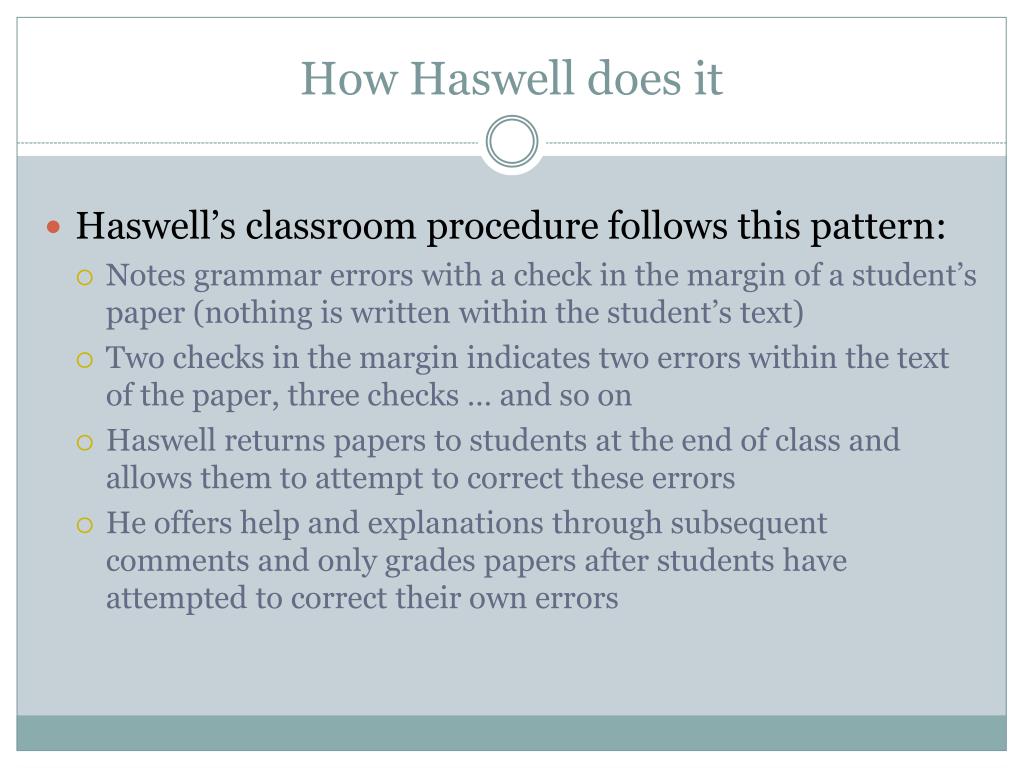 How Haswell does it

Haswell’s classroom procedure follows this pattern:

Notes grammar errors with a check in the margin of a student’s paper (nothing is written within the student’s text)

Two checks in the margin indicates two errors within the text of the paper, three checks … and so on

Haswell returns papers to students at the end of class and allows them to attempt to correct these errors

He offers help and explanations through subsequent comments and only grades papers after students have attempted to correct their own errors